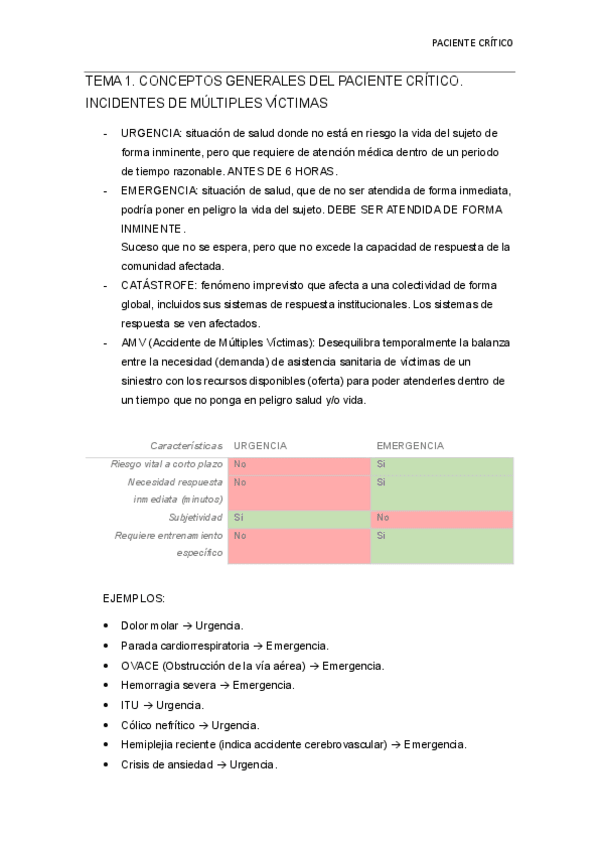 PACIENTE CRÍTICO

TEMA 1. CONCEPTOS GENERALES DEL PACIENTE CRÍTICO. INCIDENTES DE MÚLTIPLES VÍCTIMAS

- URGENCIA: situación de salud donde no está en riesgo la vida del sujeto de forma inminente, pero que requiere de atención médica dentro de un periodo de tiempo razonable. ANTES DE 6 HORAS.
- EMERGENCIA: situación de salud, que de no ser atendida de forma inmediata, podría poner en peligro la vida del sujeto. DEBE SER ATENDIDA DE FORMA INMINENTE.
Suceso que no se espera, pero que no excede la capacidad de respuesta de la comunidad afectada.
- CATÁSTROFE: fenómeno imprevisto que afecta a una colectividad de forma global, incluidos sus sistemas de respuesta institucionales. Los sistemas de respuesta se ven afectados.
- AMV (Accidente de Múltiples Víctimas): Desequilibra temporalmente la balanza entre la necesidad (demanda) de asistencia sanitaria de víctimas de un siniestro con los recursos disponibles (oferta) para poder atenderles dentro de un tiempo que no ponga en peligro salud y/o vida.

| Características | URGENCIA | EMERGENCIA |
|---|---|---|
| Riesgo vital a corto plazo | No | Sí |
| Necesidad respuesta inmediata (minutos) | No | Sí |
| Subjetividad | Sí | No |
| Requiere entrenamiento específico | No | Sí |

EJEMPLOS:

• Dolor molar → Urgencia.
• Parada cardiorrespiratoria → Emergencia.
• OVACE (Obstrucción de la vía aérea) → Emergencia.
• Hemorragia severa → Emergencia.
• ITU → Urgencia.
• Cólico nefrítico → Urgencia.
• Hemiplejia reciente (indica accidente cerebrovascular) → Emergencia.
• Crisis de ansiedad → Urgencia.